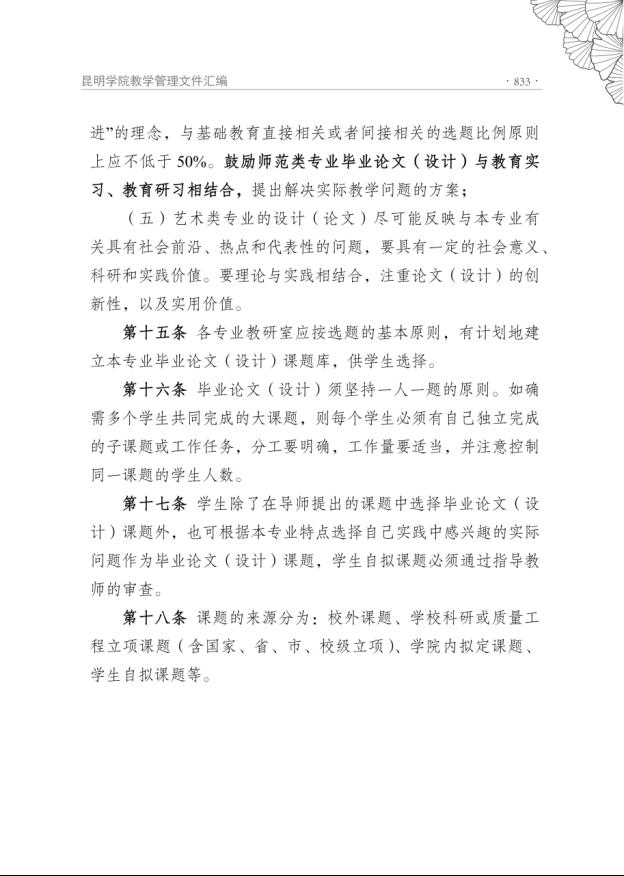 昆明学院教学管理文件汇编

· 833 ·

进”的理念，与基础教育直接相关或者间接相关的选题比例原则上应不低于 50%。鼓励师范类专业毕业论文（设计）与教育实习、教育研习相结合，提出解决实际教学问题的方案；

（五）艺术类专业的设计（论文）尽可能反映与本专业有关具有社会前沿、热点和代表性的问题，要具有一定的社会意义、科研和实践价值。要理论与实践相结合，注重论文（设计）的创新性，以及实用价值。

第十五条 各专业教研室应按选题的基本原则，有计划地建立本专业毕业论文（设计）课题库，供学生选择。

第十六条 毕业论文（设计）须坚持一人一题的原则。如确需多个学生共同完成的大课题，则每个学生必须有自己独立完成的子课题或工作任务，分工要明确，工作量要适当，并注意控制同一课题的学生人数。

第十七条 学生除了在导师提出的课题中选择毕业论文（设计）课题外，也可根据本专业特点选择自己实践中感兴趣的实际问题作为毕业论文（设计）课题，学生自拟课题必须通过指导教师的审查。

第十八条 课题的来源分为：校外课题、学校科研或质量工程立项课题（含国家、省、市、校级立项）、学院内拟定课题、学生自拟课题等。